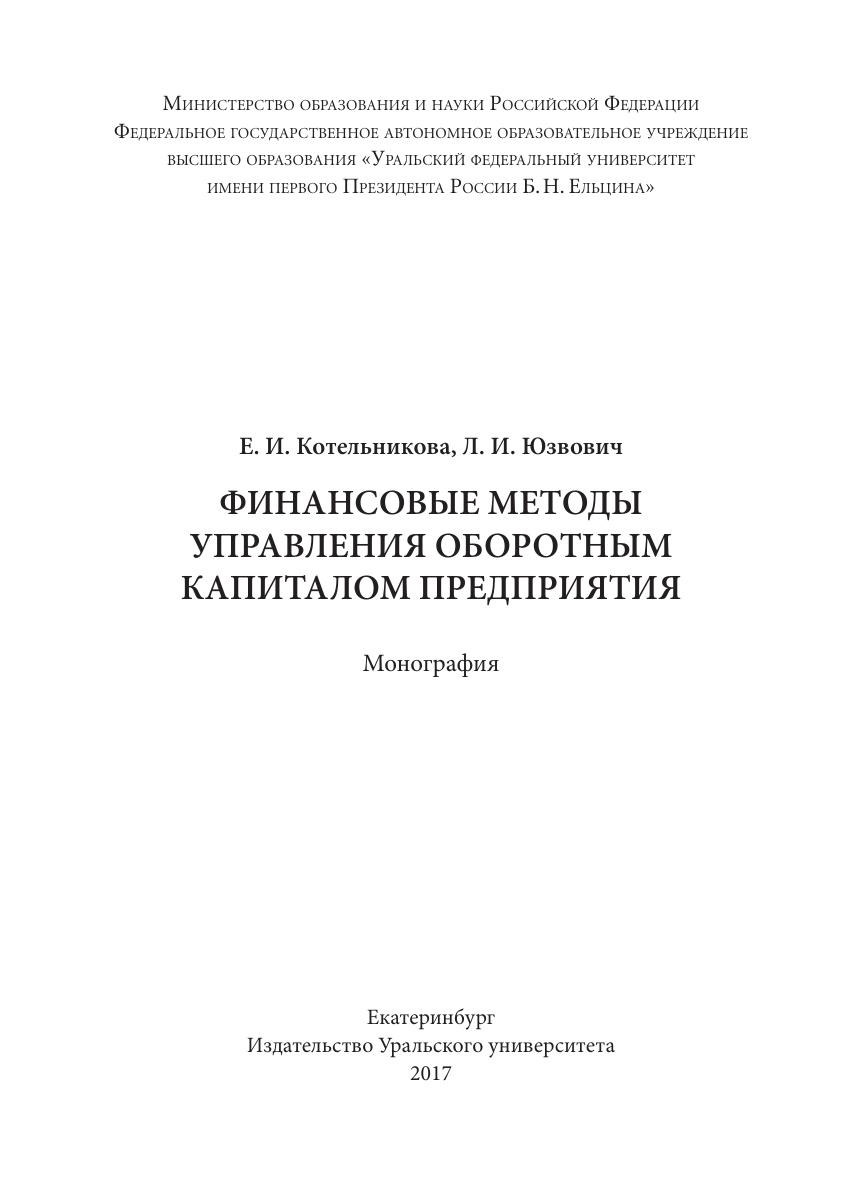 Министерство образования и науки Российской Федерации
Федеральное государственное автономное образовательное учреждение высшего образования «Уральский федеральный университет имени первого Президента России Б. Н. Ельцина»

Е. И. Котельникова, Л. И. Юзвович

ФИНАНСОВЫЕ МЕТОДЫ УПРАВЛЕНИЯ ОБОРОТНЫМ КАПИТАЛОМ ПРЕДПРИЯТИЯ

Монография

Екатеринбург
Издательство Уральского университета
2017